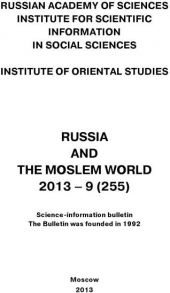 RUSSIAN ACADEMY OF SCIENCES
INSTITUTE FOR SCIENTIFIC INFORMATION IN SOCIAL SCIENCES

INSTITUTE OF ORIENTAL STUDIES

RUSSIA
AND
THE MOSLEM WORLD
2013 – 9 (255)

Science-information bulletin
The Bulletin was founded in 1992

Moscow
2013